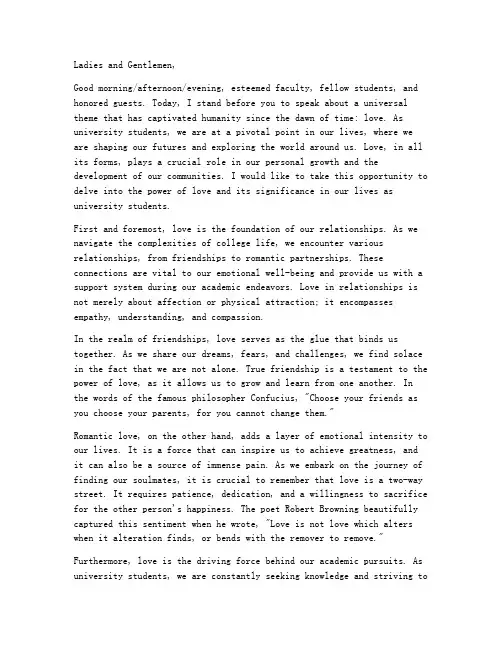 Ladies and Gentlemen,

Good morning/afternoon/evening, esteemed faculty, fellow students, and honored guests. Today, I stand before you to speak about a universal theme that has captivated humanity since the dawn of time: love. As university students, we are at a pivotal point in our lives, where we are shaping our futures and exploring the world around us. Love, in all its forms, plays a crucial role in our personal growth and the development of our communities. I would like to take this opportunity to delve into the power of love and its significance in our lives as university students.

First and foremost, love is the foundation of our relationships. As we navigate the complexities of college life, we encounter various relationships, from friendships to romantic partnerships. These connections are vital to our emotional well-being and provide us with a support system during our academic endeavors. Love in relationships is not merely about affection or physical attraction; it encompasses empathy, understanding, and compassion.

In the realm of friendships, love serves as the glue that binds us together. As we share our dreams, fears, and challenges, we find solace in the fact that we are not alone. True friendship is a testament to the power of love, as it allows us to grow and learn from one another. In the words of the famous philosopher Confucius, "Choose your friends as you choose your parents, for you cannot change them."

Romantic love, on the other hand, adds a layer of emotional intensity to our lives. It is a force that can inspire us to achieve greatness, and it can also be a source of immense pain. As we embark on the journey of finding our soulmates, it is crucial to remember that love is a two-way street. It requires patience, dedication, and a willingness to sacrifice for the other person's happiness. The poet Robert Browning beautifully captured this sentiment when he wrote, "Love is not love which alters when it alteration finds, or bends with the remover to remove."

Furthermore, love is the driving force behind our academic pursuits. As university students, we are constantly seeking knowledge and striving to